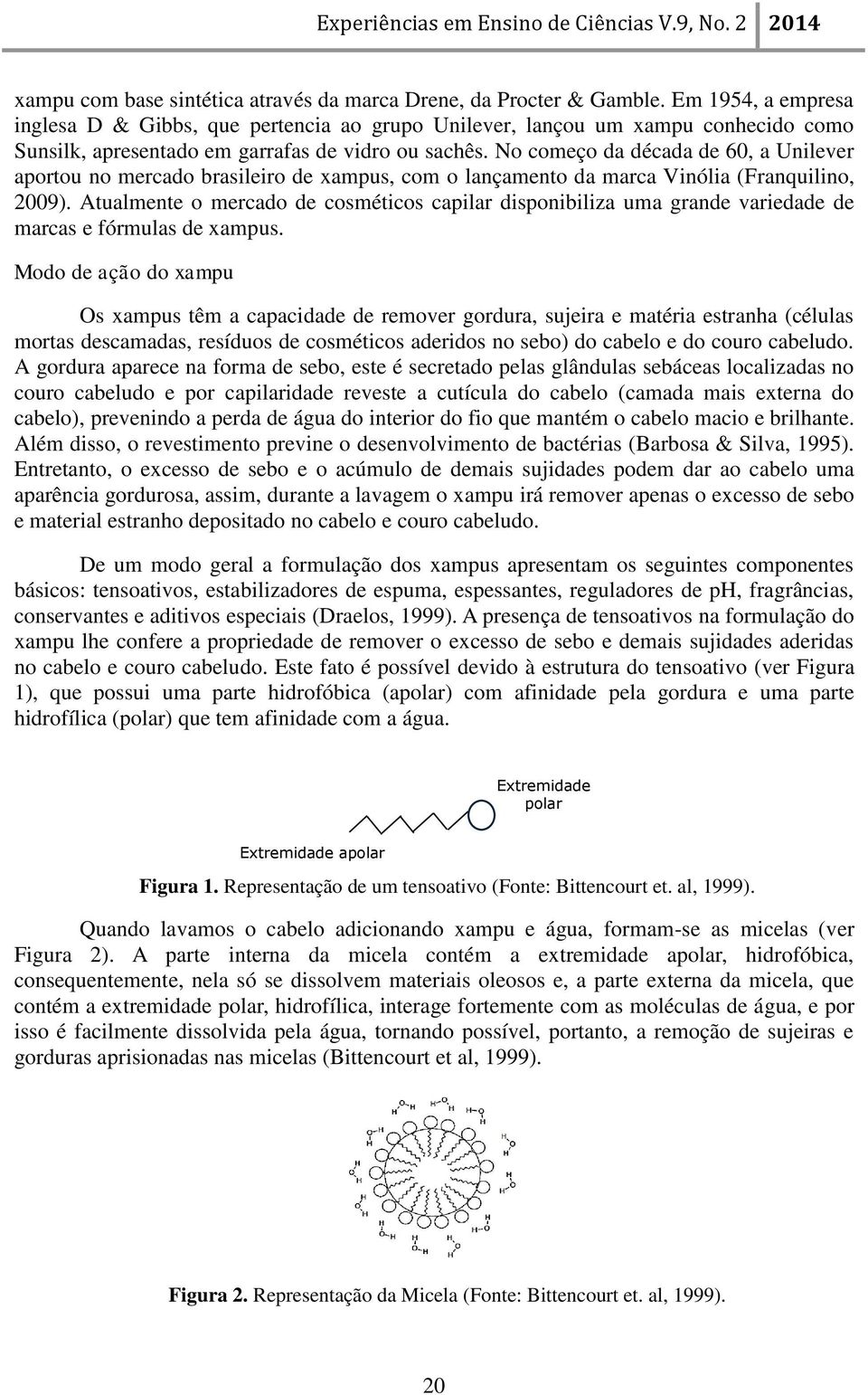 Experiências em Ensino de Ciências V.9, No. 2 2014

xampu com base sintética através da marca Drene, da Procter & Gamble. Em 1954, a empresa inglesa D & Gibbs, que pertencia ao grupo Unilever, lançou um xampu conhecido como Sunsilk, apresentado em garrafas de vidro ou sachês. No começo da década de 60, a Unilever aportou no mercado brasileiro de xampus, com o lançamento da marca Vinólia (Franquilino, 2009). Atualmente o mercado de cosméticos capilar disponibiliza uma grande variedade de marcas e fórmulas de xampus.

Modo de ação do xampu

Os xampus têm a capacidade de remover gordura, sujeira e matéria estranha (células mortas descamadas, resíduos de cosméticos aderidos no sebo) do cabelo e do couro cabeludo. A gordura aparece na forma de sebo, este é secretado pelas glândulas sebáceas localizadas no couro cabeludo e por capilaridade reveste a cutícula do cabelo (camada mais externa do cabelo), prevenindo a perda de água do interior do fio que mantém o cabelo macio e brilhante. Além disso, o revestimento previne o desenvolvimento de bactérias (Barbosa & Silva, 1995). Entretanto, o excesso de sebo e o acúmulo de demais sujidades podem dar ao cabelo uma aparência gordurosa, assim, durante a lavagem o xampu irá remover apenas o excesso de sebo e material estranho depositado no cabelo e couro cabeludo.

De um modo geral a formulação dos xampus apresentam os seguintes componentes básicos: tensoativos, estabilizadores de espuma, espessantes, reguladores de pH, fragrâncias, conservantes e aditivos especiais (Draelos, 1999). A presença de tensoativos na formulação do xampu lhe confere a propriedade de remover o excesso de sebo e demais sujidades aderidas no cabelo e couro cabeludo. Este fato é possível devido à estrutura do tensoativo (ver Figura 1), que possui uma parte hidrofóbica (apolar) com afinidade pela gordura e uma parte hidrofílica (polar) que tem afinidade com a água.

Extremidade polar

Extremidade apolar

Figura 1. Representação de um tensoativo (Fonte: Bittencourt et. al, 1999).

Quando lavamos o cabelo adicionando xampu e água, formam-se as micelas (ver Figura 2). A parte interna da micela contém a extremidade apolar, hidrofóbica, consequentemente, nela só se dissolvem materiais oleosos e, a parte externa da micela, que contém a extremidade polar, hidrofílica, interage fortemente com as moléculas de água, e por isso é facilmente dissolvida pela água, tornando possível, portanto, a remoção de sujeiras e gorduras aprisionadas nas micelas (Bittencourt et al, 1999).

Figura 2. Representação da Micela (Fonte: Bittencourt et. al, 1999).

20